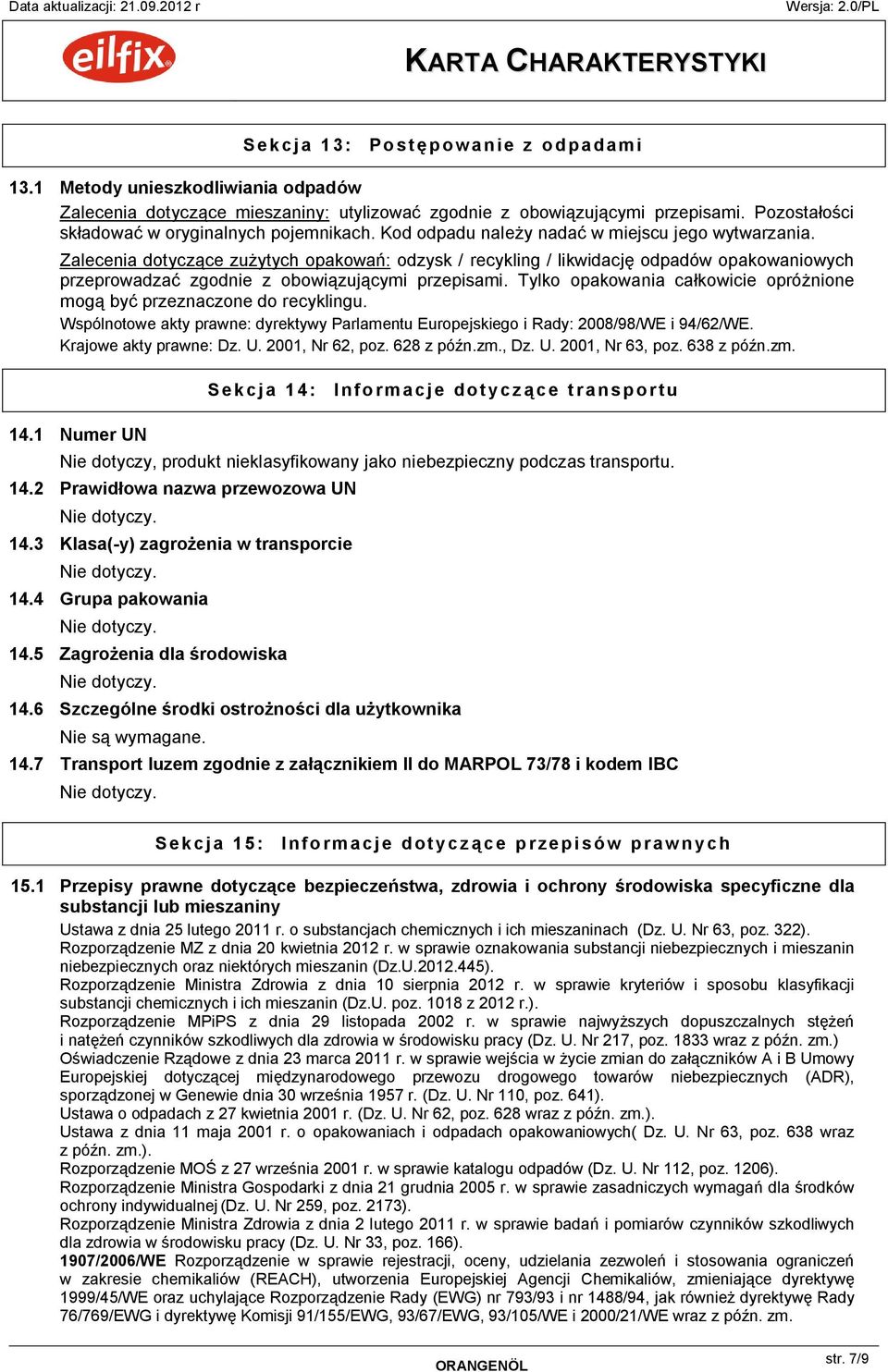 Data aktualizacji: 21.09.2012 r Wersja: 2.0/PL

eilfix

KARTA CHARAKTERYSTYKI

Sekcja 13: Postępowanie z odpadami

13.1 Metody unieszkodliwiania odpadów

Zalecenia dotyczące mieszaniny: utylizować zgodnie z obowiązującymi przepisami. Pozostałości składować w oryginalnych pojemnikach. Kod odpadu należy nadać w miejscu jego wytwarzania.

Zalecenia dotyczące zużytych opakowań: odzysk / recykling / likwidację odpadów opakowaniowych przeprowadzać zgodnie z obowiązującymi przepisami. Tylko opakowania całkowicie opróżnione mogą być przeznaczone do recyklingu.

Wspólnotowe akty prawne: dyrektywy Parlamentu Europejskiego i Rady: 2008/98/WE i 94/62/WE.

Krajowe akty prawne: Dz. U. 2001, Nr 62, poz. 628 z późn.zm., Dz. U. 2001, Nr 63, poz. 638 z późn.zm.

Sekcja 14: Informacje dotyczące transportu

14.1 Numer UN

Nie dotyczy, produkt nieklasyfikowany jako niebezpieczny podczas transportu.

14.2 Prawidłowa nazwa przewozowa UN

Nie dotyczy.

14.3 Klasa(-y) zagrożenia w transporcie

Nie dotyczy.

14.4 Grupa pakowania

Nie dotyczy.

14.5 Zagrożenia dla środowiska

Nie dotyczy.

14.6 Szczególne środki ostrożności dla użytkownika

Nie są wymagane.

14.7 Transport luzem zgodnie z załącznikiem II do MARPOL 73/78 i kodem IBC

Nie dotyczy.

Sekcja 15: Informacje dotyczące przepisów prawnych

15.1 Przepisy prawne dotyczące bezpieczeństwa, zdrowia i ochrony środowiska specyficzne dla substancji lub mieszaniny

Ustawa z dnia 25 lutego 2011 r. o substancjach chemicznych i ich mieszaninach (Dz. U. Nr 63, poz. 322).
Rozporządzenie MZ z dnia 20 kwietnia 2012 r. w sprawie oznakowania substancji niebezpiecznych i mieszanin niebezpiecznych oraz niektórych mieszanin (Dz.U.2012.445).
Rozporządzenie Ministra Zdrowia z dnia 10 sierpnia 2012 r. w sprawie kryteriów i sposobu klasyfikacji substancji chemicznych i ich mieszanin (Dz.U. poz. 1018 z 2012 r.).
Rozporządzenie MPiPS z dnia 29 listopada 2002 r. w sprawie najwyższych dopuszczalnych stężeń i natężeń czynników szkodliwych dla zdrowia w środowisku pracy (Dz. U. Nr 217, poz. 1833 wraz z późn. zm.)
Oświadczenie Rządowe z dnia 23 marca 2011 r. w sprawie wejścia w życie zmian do załączników A i B Umowy Europejskiej dotyczącej międzynarodowego przewozu drogowego towarów niebezpiecznych (ADR), sporządzonej w Genewie dnia 30 września 1957 r. (Dz. U. Nr 110, poz. 641).
Ustawa o odpadach z 27 kwietnia 2001 r. (Dz. U. Nr 62, poz. 628 wraz z późn. zm.).
Ustawa z dnia 11 maja 2001 r. o opakowaniach i odpadach opakowaniowych( Dz. U. Nr 63, poz. 638 wraz z późn. zm.).
Rozporządzenie MOŚ z 27 września 2001 r. w sprawie katalogu odpadów (Dz. U. Nr 112, poz. 1206).
Rozporządzenie Ministra Gospodarki z dnia 21 grudnia 2005 r. w sprawie zasadniczych wymagań dla środków ochrony indywidualnej (Dz. U. Nr 259, poz. 2173).
Rozporządzenie Ministra Zdrowia z dnia 2 lutego 2011 r. w sprawie badań i pomiarów czynników szkodliwych dla zdrowia w środowisku pracy (Dz. U. Nr 33, poz. 166).
1907/2006/WE Rozporządzenie w sprawie rejestracji, oceny, udzielania zezwoleń i stosowania ograniczeń w zakresie chemikaliów (REACH), utworzenia Europejskiej Agencji Chemikaliów, zmieniające dyrektywę 1999/45/WE oraz uchylające Rozporządzenie Rady (EWG) nr 793/93 i nr 1488/94, jak również dyrektywę Rady 76/769/EWG i dyrektywę Komisji 91/155/EWG, 93/67/EWG, 93/105/WE i 2000/21/WE wraz z późn. zm.

ORANGENÖL

str. 7/9